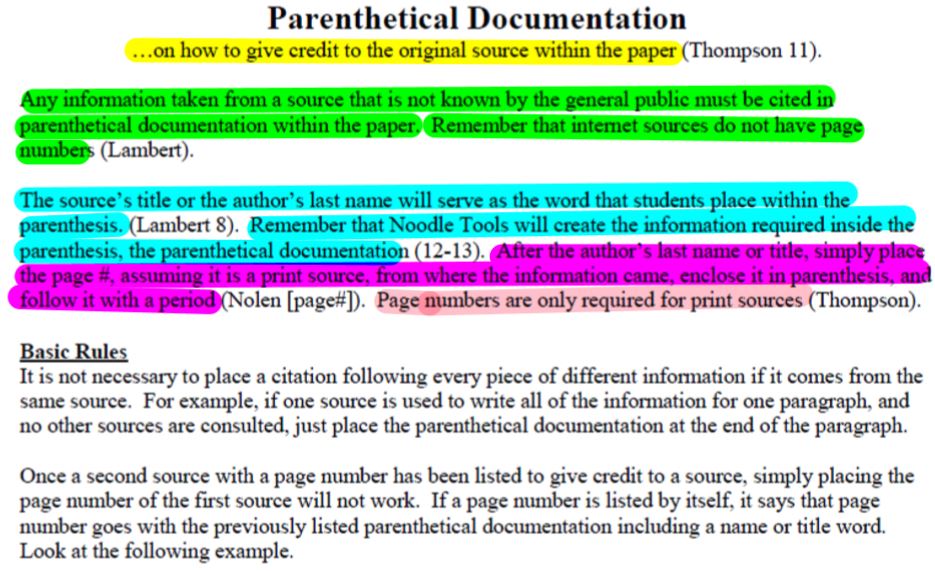 Parenthetical Documentation

…on how to give credit to the original source within the paper (Thompson 11).

Any information taken from a source that is not known by the general public must be cited in parenthetical documentation within the paper. Remember that internet sources do not have page numbers (Lambert).

The source's title or the author's last name will serve as the word that students place within the parenthesis. (Lambert 8). Remember that Noodle Tools will create the information required inside the parenthesis, the parenthetical documentation (12-13). After the author's last name or title, simply place the page #, assuming it is a print source, from where the information came, enclose it in parenthesis, and follow it with a period (Nolen [page#]). Page numbers are only required for print sources (Thompson).

Basic Rules
It is not necessary to place a citation following every piece of different information if it comes from the same source. For example, if one source is used to write all of the information for one paragraph, and no other sources are consulted, just place the parenthetical documentation at the end of the paragraph.

Once a second source with a page number has been listed to give credit to a source, simply placing the page number of the first source will not work. If a page number is listed by itself, it says that page number goes with the previously listed parenthetical documentation including a name or title word. Look at the following example.